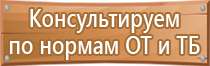 Консультируем по нормам ОТ и ТБ